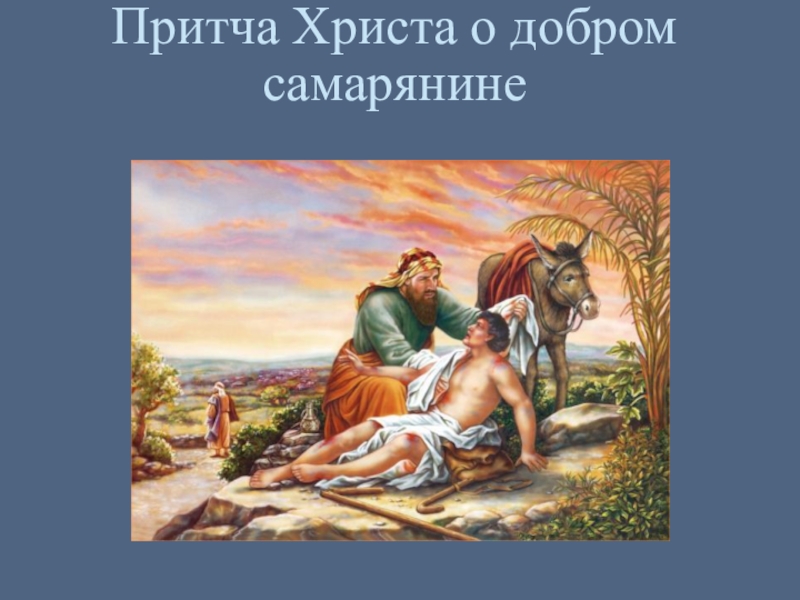 Притча Христа о добром самарянине